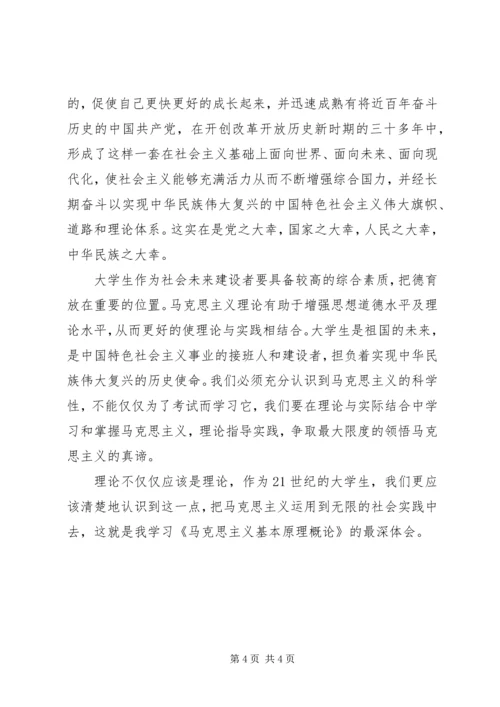 的，促使自己更快更好的成长起来，并迅速成熟有将近百年奋斗历史的中国共产党，在开创改革开放历史新时期的三十多年中，形成了这样一套在社会主义基础上面向世界、面向未来、面向现代化，使社会主义能够充满活力从而不断增强综合国力，并经长期奋斗以实现中华民族伟大复兴的中国特色社会主义伟大旗帜、道路和理论体系。这实在是党之大幸，国家之大幸，人民之大幸，中华民族之大幸。

大学生作为社会未来建设者要具备较高的综合素质，把德育放在重要的位置。马克思主义理论有助于增强思想道德水平及理论水平，从而更好的使理论与实践相结合。大学生是祖国的未来，是中国特色社会主义事业的接班人和建设者，担负着实现中华民族伟大复兴的历史使命。我们必须充分认识到马克思主义的科学性，不能仅仅为了考试而学习它，我们要在理论与实际结合中学习和掌握马克思主义，理论指导实践，争取最大限度的领悟马克思主义的真谛。

理论不仅仅应该是理论，作为21世纪的大学生，我们更应该清楚地认识到这一点，把马克思主义运用到无限的社会实践中去，这就是我学习《马克思主义基本原理概论》的最深体会。

第4页 共4页